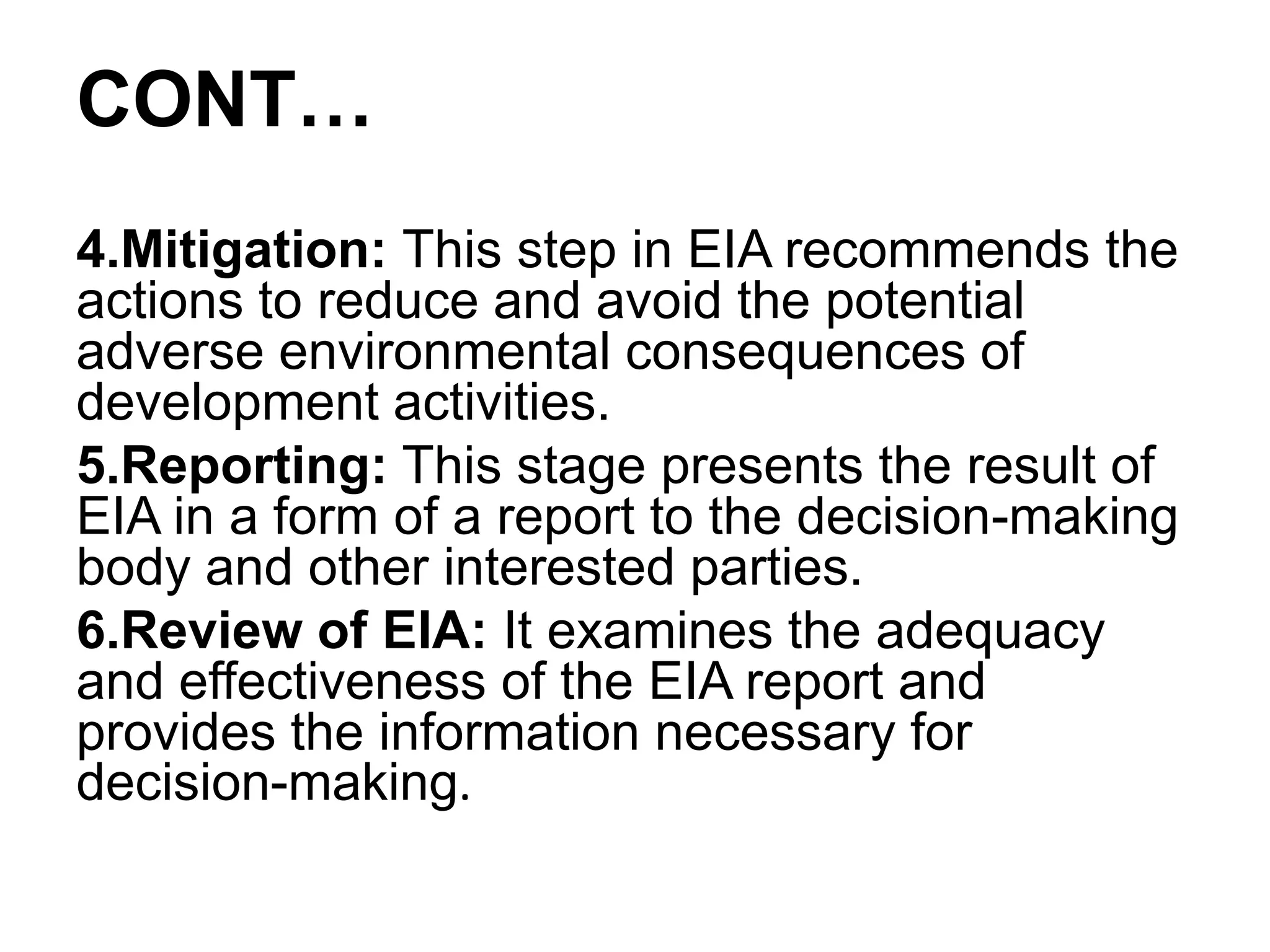 CONT…

4.Mitigation: This step in EIA recommends the actions to reduce and avoid the potential adverse environmental consequences of development activities.

5.Reporting: This stage presents the result of EIA in a form of a report to the decision-making body and other interested parties.

6.Review of EIA: It examines the adequacy and effectiveness of the EIA report and provides the information necessary for decision-making.